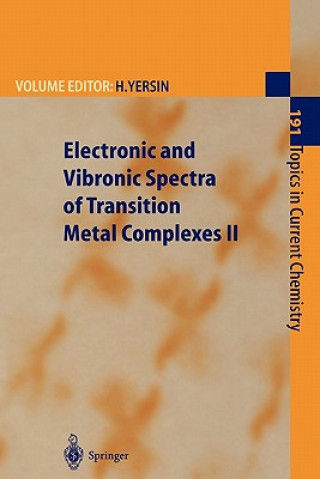 VOLUME EDITOR: H. YERSIN

Electronic and Vibronic Spectra of Transition Metal Complexes II

191 Topics in Current Chemistry

Springer